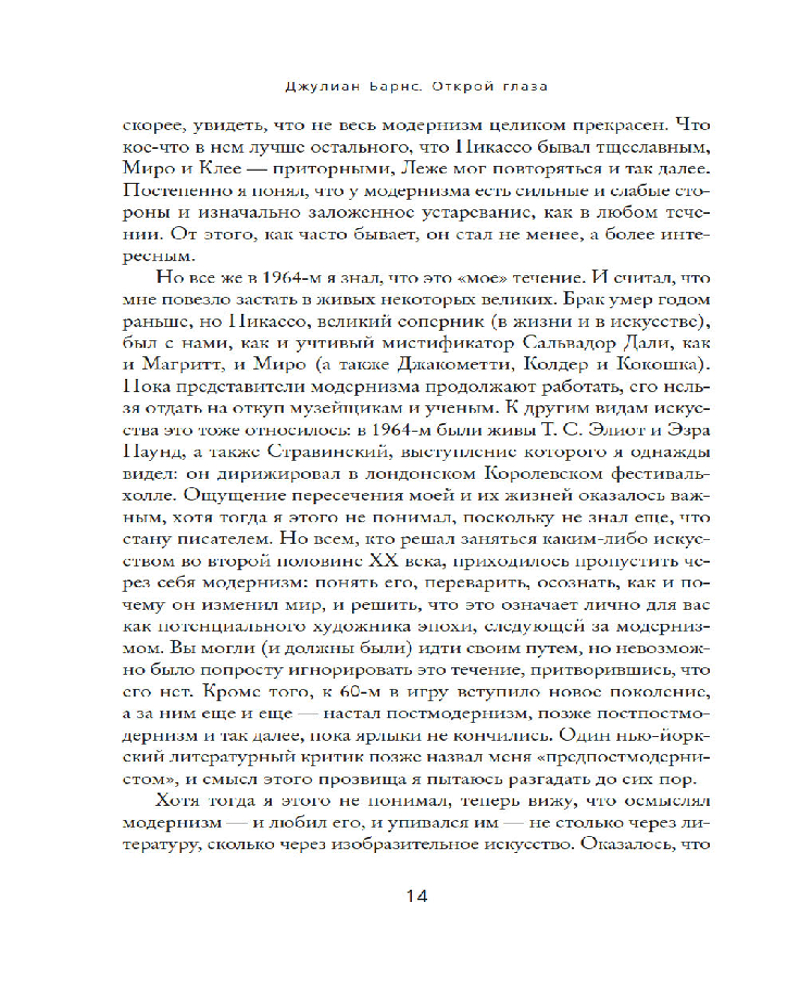 Джулиан Барнс. Открой глаза

скорее, увидеть, что не весь модернизм целиком прекрасен. Что кое-что в нем лучше остального, что Пикассо бывал тщеславным, Миро и Клее — приторными, Леже мог повторяться и так далее. Постепенно я понял, что у модернизма есть сильные и слабые стороны и изначально заложенное устаревание, как в любом течении. От этого, как часто бывает, он стал не менее, а более интересным.

Но все же в 1964-м я знал, что это «мое» течение. И считал, что мне повезло застать в живых некоторых великих. Брак умер годом раньше, но Пикассо, великий соперник (в жизни и в искусстве), был с нами, как и учтивый мистификатор Сальвадор Дали, как и Магритт, и Миро (а также Джакометти, Колдер и Кокошка). Пока представители модернизма продолжают работать, его нельзя отдать на откуп музейщикам и ученым. К другим видам искусства это тоже относилось: в 1964-м были живы Т. С. Элиот и Эзра Паунд, а также Стравинский, выступление которого я однажды видел: он дирижировал в лондонском Королевском фестивальхолле. Ощущение пересечения моей и их жизней оказалось важным, хотя тогда я этого не понимал, поскольку не знал еще, что стану писателем. Но всем, кто решал заняться каким-либо искусством во второй половине XX века, приходилось пропустить через себя модернизм: понять его, переварить, осознать, как и почему он изменил мир, и решить, что это означает лично для вас как потенциального художника эпохи, следующей за модернизмом. Вы могли (и должны были) идти своим путем, но невозможно было попросту игнорировать это течение, притворившись, что его нет. Кроме того, к 60-м в игру вступило новое поколение, а за ним еще и еще — настал постмодернизм, позже постпостмодернизм и так далее, пока ярлыки не кончились. Один нью-йоркский литературный критик позже назвал меня «предпостмодернистом», и смысл этого прозвища я пытаюсь разгадать до сих пор.

Хотя тогда я этого не понимал, теперь вижу, что осмыслял модернизм — и любил его, и упивался им — не столько через литературу, сколько через изобразительное искусство. Оказалось, что

14